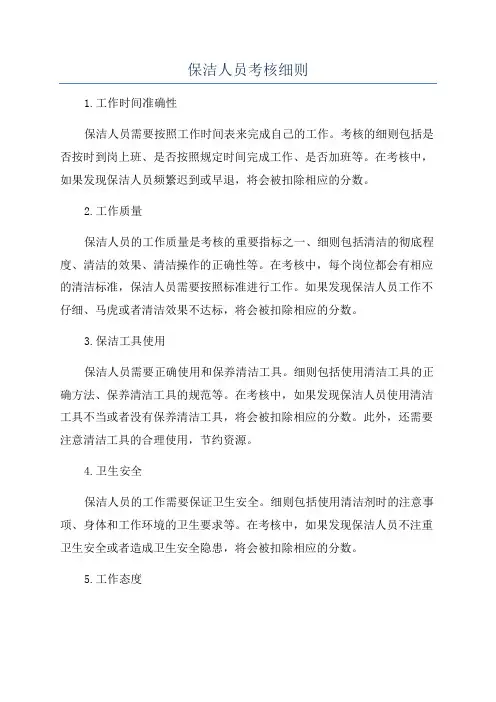 保洁人员考核细则

1.工作时间准确性

保洁人员需要按照工作时间表来完成自己的工作。考核的细则包括是否按时到岗上班、是否按照规定时间完成工作、是否加班等。在考核中，如果发现保洁人员频繁迟到或早退，将会被扣除相应的分数。

2.工作质量

保洁人员的工作质量是考核的重要指标之一、细则包括清洁的彻底程度、清洁的效果、清洁操作的正确性等。在考核中，每个岗位都会有相应的清洁标准，保洁人员需要按照标准进行工作。如果发现保洁人员工作不仔细、马虎或者清洁效果不达标，将会被扣除相应的分数。

3.保洁工具使用

保洁人员需要正确使用和保养清洁工具。细则包括使用清洁工具的正确方法、保养清洁工具的规范等。在考核中，如果发现保洁人员使用清洁工具不当或者没有保养清洁工具，将会被扣除相应的分数。此外，还需要注意清洁工具的合理使用，节约资源。

4.卫生安全

保洁人员的工作需要保证卫生安全。细则包括使用清洁剂时的注意事项、身体和工作环境的卫生要求等。在考核中，如果发现保洁人员不注重卫生安全或者造成卫生安全隐患，将会被扣除相应的分数。

5.工作态度